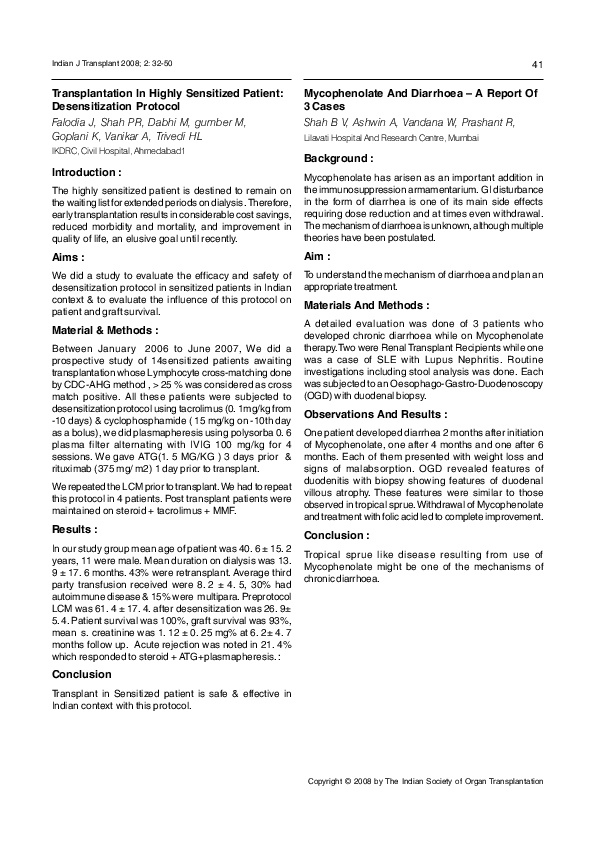 Indian J Transplant 2008; 2: 32-50

41

Transplantation In Highly Sensitized Patient: Desensitization Protocol

Falodia J, Shah PR, Dabhi M, gumber M, Goplani K, Vanikar A, Trivedi HL

IKDRC, Civil Hospital, Ahmedabad1

Introduction :

The highly sensitized patient is destined to remain on the waiting list for extended periods on dialysis. Therefore, early transplantation results in considerable cost savings, reduced morbidity and mortality, and improvement in quality of life, an elusive goal until recently.

Aims :

We did a study to evaluate the efficacy and safety of desensitization protocol in sensitized patients in Indian context & to evaluate the influence of this protocol on patient and graft survival.

Material & Methods :

Between January 2006 to June 2007, We did a prospective study of 14sensitized patients awaiting transplantation whose Lymphocyte cross-matching done by CDC-AHG method , > 25 % was considered as cross match positive. All these patients were subjected to desensitization protocol using tacrolimus (0. 1mg/kg from -10 days) & cyclophosphamide ( 15 mg/kg on -10th day as a bolus), we did plasmapheresis using polysorba 0. 6 plasma filter alternating with IVIG 100 mg/kg for 4 sessions. We gave ATG(1. 5 MG/KG ) 3 days prior & rituximab (375 mg/ m2) 1 day prior to transplant.

We repeated the LCM prior to transplant. We had to repeat this protocol in 4 patients. Post transplant patients were maintained on steroid + tacrolimus + MMF.

Results :

In our study group mean age of patient was 40. 6 ± 15. 2 years, 11 were male. Mean duration on dialysis was 13. 9 ± 17. 6 months. 43% were retransplant. Average third party transfusion received were 8. 2 ± 4. 5, 30% had autoimmune disease & 15% were multipara. Preprotocol LCM was 61. 4 ± 17. 4. after desensitization was 26. 9± 5. 4. Patient survival was 100%, graft survival was 93%, mean s. creatinine was 1. 12 ± 0. 25 mg% at 6. 2± 4. 7 months follow up. Acute rejection was noted in 21. 4% which responded to steroid + ATG+plasmapheresis. :

Conclusion

Transplant in Sensitized patient is safe & effective in Indian context with this protocol.

Mycophenolate And Diarrhoea – A Report Of 3 Cases

Shah B V, Ashwin A, Vandana W, Prashant R,

Lilavati Hospital And Research Centre, Mumbai

Background :

Mycophenolate has arisen as an important addition in the immunosuppression armamentarium. GI disturbance in the form of diarrhea is one of its main side effects requiring dose reduction and at times even withdrawal. The mechanism of diarrhoea is unknown, although multiple theories have been postulated.

Aim :

To understand the mechanism of diarrhoea and plan an appropriate treatment.

Materials And Methods :

A detailed evaluation was done of 3 patients who developed chronic diarrhoea while on Mycophenolate therapy. Two were Renal Transplant Recipients while one was a case of SLE with Lupus Nephritis. Routine investigations including stool analysis was done. Each was subjected to an Oesophago-Gastro-Duodenoscopy (OGD) with duodenal biopsy.

Observations And Results :

One patient developed diarrhea 2 months after initiation of Mycophenolate, one after 4 months and one after 6 months. Each of them presented with weight loss and signs of malabsorption. OGD revealed features of duodenitis with biopsy showing features of duodenal villous atrophy. These features were similar to those observed in tropical sprue. Withdrawal of Mycophenolate and treatment with folic acid led to complete improvement.

Conclusion :

Tropical sprue like disease resulting from use of Mycophenolate might be one of the mechanisms of chronic diarrhoea.

Copyright © 2008 by The Indian Society of Organ Transplantation